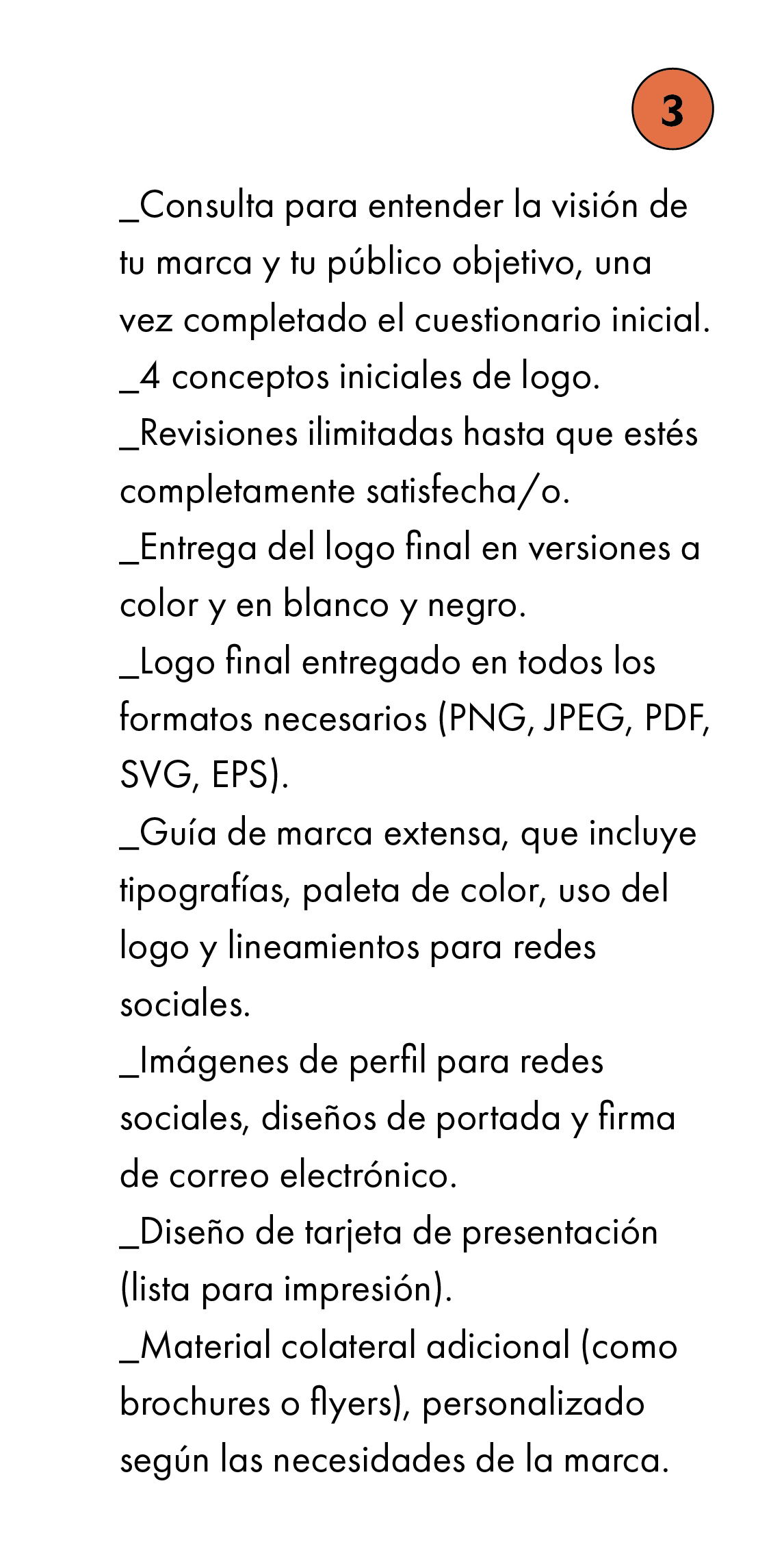 3

_Consulta para entender la visión de tu marca y tu público objetivo, una vez completado el cuestionario inicial.
_4 conceptos iniciales de logo.
_Revisiones ilimitadas hasta que estés completamente satisfecha/o.
_Entrega del logo final en versiones a color y en blanco y negro.
_Logo final entregado en todos los formatos necesarios (PNG, JPEG, PDF, SVG, EPS).
_Guía de marca extensa, que incluye tipografías, paleta de color, uso del logo y lineamientos para redes sociales.
_Imágenes de perfil para redes sociales, diseños de portada y firma de correo electrónico.
_Diseño de tarjeta de presentación (lista para impresión).
_Material colateral adicional (como brochures o flyers), personalizado según las necesidades de la marca.